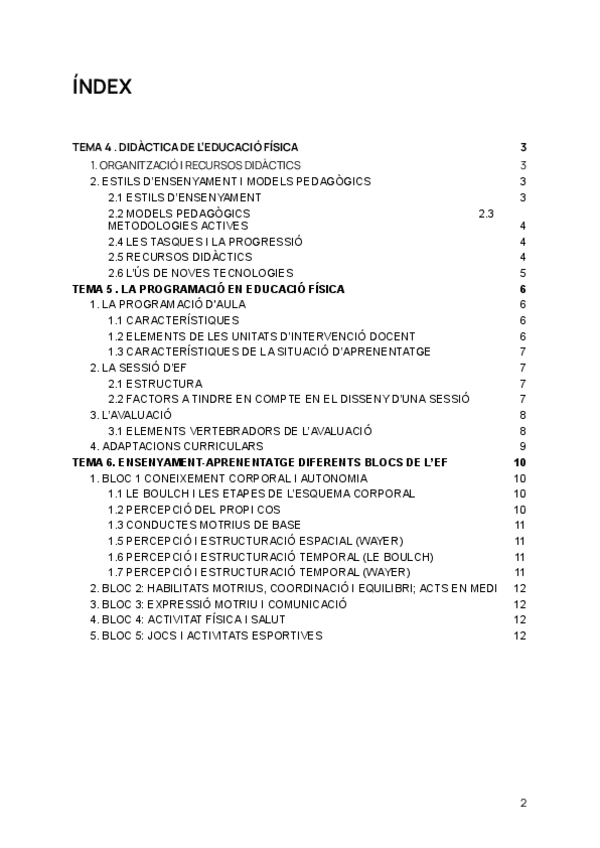 ÍNDEX

TEMA 4 . DIDÀCTICA DE L'EDUCACIÓ FÍSICA 3
1. ORGANITZACIÓ I RECURSOS DIDÀCTICS 3
2. ESTILS D'ENSENYAMENT I MODELS PEDAGÒGICS 3
2.1 ESTILS D'ENSENYAMENT 3
2.2 MODELS PEDAGÒGICS 2.3 METODOLOGIES ACTIVES 4
2.4 LES TASQUES I LA PROGRESSIÓ 4
2.5 RECURSOS DIDÀCTICS 4
2.6 L'ÚS DE NOVES TECNOLOGIES 5
TEMA 5 . LA PROGRAMACIÓ EN EDUCACIÓ FÍSICA 6
1. LA PROGRAMACIÓ D'AULA 6
1.1 CARACTERÍSTIQUES 6
1.2 ELEMENTS DE LES UNITATS D'INTERVENCIÓ DOCENT 6
1.3 CARACTERÍSTIQUES DE LA SITUACIÓ D'APRENENTATGE 7
2. LA SESSIÓ D'EF 7
2.1 ESTRUCTURA 7
2.2 FACTORS A TINDRE EN COMPTE EN EL DISSENY D'UNA SESSIÓ 7
3. L'AVALUACIÓ 8
3.1 ELEMENTS VERTEBRADORS DE L'AVALUACIÓ 8
4. ADAPTACIONS CURRICULARS 9
TEMA 6. ENSENYAMENT-APRENENTATGE DIFERENTS BLOCS DE L'EF 10
1. BLOC 1 CONEIXEMENT CORPORAL I AUTONOMIA 10
1.1 LE BOULCH I LES ETAPES DE L'ESQUEMA CORPORAL 10
1.2 PERCEPCIÓ DEL PROPI COS 10
1.3 CONDUCTES MOTRIUS DE BASE 11
1.5 PERCEPCIÓ I ESTRUCTURACIÓ ESPACIAL (WAYER) 11
1.6 PERCEPCIÓ I ESTRUCTURACIÓ TEMPORAL (LE BOULCH) 11
1.7 PERCEPCIÓ I ESTRUCTURACIÓ TEMPORAL (WAYER) 11
2. BLOC 2: HABILITATS MOTRIUS, COORDINACIÓ I EQUILIBRI; ACTS EN MEDI 12
3. BLOC 3: EXPRESSIÓ MOTRIU I COMUNICACIÓ 12
4. BLOC 4: ACTIVITAT FÍSICA I SALUT 12
5. BLOC 5: JOCS I ACTIVITATS ESPORTIVES 12

2